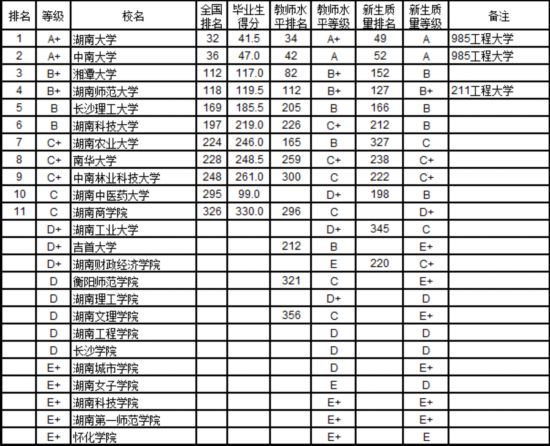 | 排名 | 等级 | 校名 | 全国排名 | 毕业生得分 | 教师水平排名 | 教师水平等级 | 新生质量排名 | 新生质量等级 | 备注 |
|---|---|---|---|---|---|---|---|---|---|
| 1 | A+ | 湖南大学 | 32 | 41.5 | 34 | A+ | 49 | A | 985工程大学 |
| 2 | A+ | 中南大学 | 36 | 47.0 | 42 | A | 52 | A | 985工程大学 |
| 3 | B+ | 湘潭大学 | 112 | 117.0 | 82 | B+ | 152 | B | |
| 4 | B+ | 湖南师范大学 | 118 | 119.5 | 112 | B+ | 127 | B+ | 211工程大学 |
| 5 | B | 长沙理工大学 | 169 | 185.5 | 205 | B | 166 | B | |
| 6 | B | 湖南科技大学 | 197 | 219.0 | 226 | C+ | 212 | B | |
| 7 | C+ | 湖南农业大学 | 224 | 246.0 | 165 | B | 327 | C | |
| 8 | C+ | 南华大学 | 228 | 248.5 | 259 | C+ | 238 | C+ | |
| 9 | C+ | 中南林业科技大学 | 248 | 261.0 | 300 | C | 222 | C+ | |
| 10 | C | 湖南中医药大学 | 295 | 99.0 | | D+ | 198 | B | |
| 11 | C | 湖南商学院 | 326 | 330.0 | 296 | C | | D+ | |
| | D+ | 湖南工业大学 | | | | D+ | 345 | C | |
| | D+ | 吉首大学 | | | 212 | B | | E+ | |
| | D+ | 湖南财政经济学院 | | | | E | 220 | C+ | |
| | D | 衡阳师范学院 | | | 321 | C | | E+ | |
| | D | 湖南理工学院 | | | | D+ | | D | |
| | D | 湖南文理学院 | | | 356 | C | | E+ | |
| | D | 湖南工程学院 | | | | D | | D | |
| | D | 长沙学院 | | | | D | | D | |
| | E+ | 湖南城市学院 | | | | D | | E+ | |
| | E+ | 湖南女子学院 | | | | E | | D | |
| | E+ | 湖南科技学院 | | | | E+ | | E+ | |
| | E+ | 湖南第一师范学院 | | | | E+ | | E+ | |
| | E+ | 怀化学院 | | | | E+ | | E | |